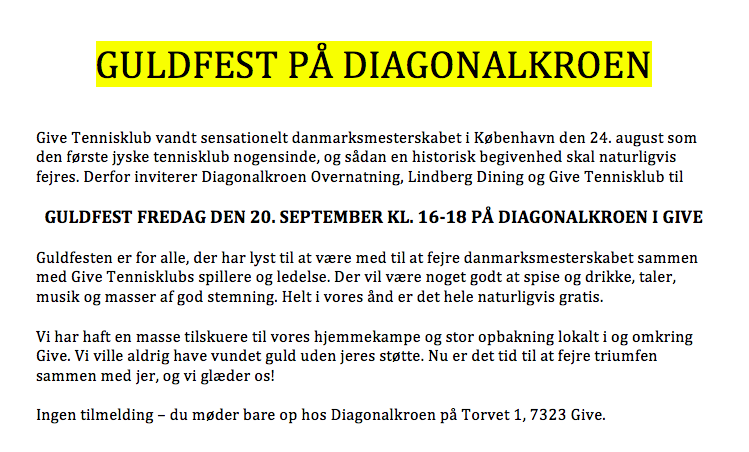 GULDFEST PÅ DIAGONALKROEN

Give Tennisklub vandt sensationelt danmarksmesterskabet i København den 24. august som den første jyske tennisklub nogensinde, og sådan en historisk begivenhed skal naturligvis fejres. Derfor inviterer Diagonalkroen Overnatning, Lindberg Dining og Give Tennisklub til

GULDFEST FREDAG DEN 20. SEPTEMBER KL. 16-18 PÅ DIAGONALKROEN I GIVE

Guldfesten er for alle, der har lyst til at være med til at fejre danmarksmesterskabet sammen med Give Tennisklubs spillere og ledelse. Der vil være noget godt at spise og drikke, taler, musik og masser af god stemning. Helt i vores ånd er det hele naturligvis gratis.

Vi har haft en masse tilskuere til vores hjemmekampe og stor opbakning lokalt i og omkring Give. Vi ville aldrig have vundet guld uden jeres støtte. Nu er det tid til at fejre triumfen sammen med jer, og vi glæder os!

Ingen tilmelding – du møder bare op hos Diagonalkroen på Torvet 1, 7323 Give.